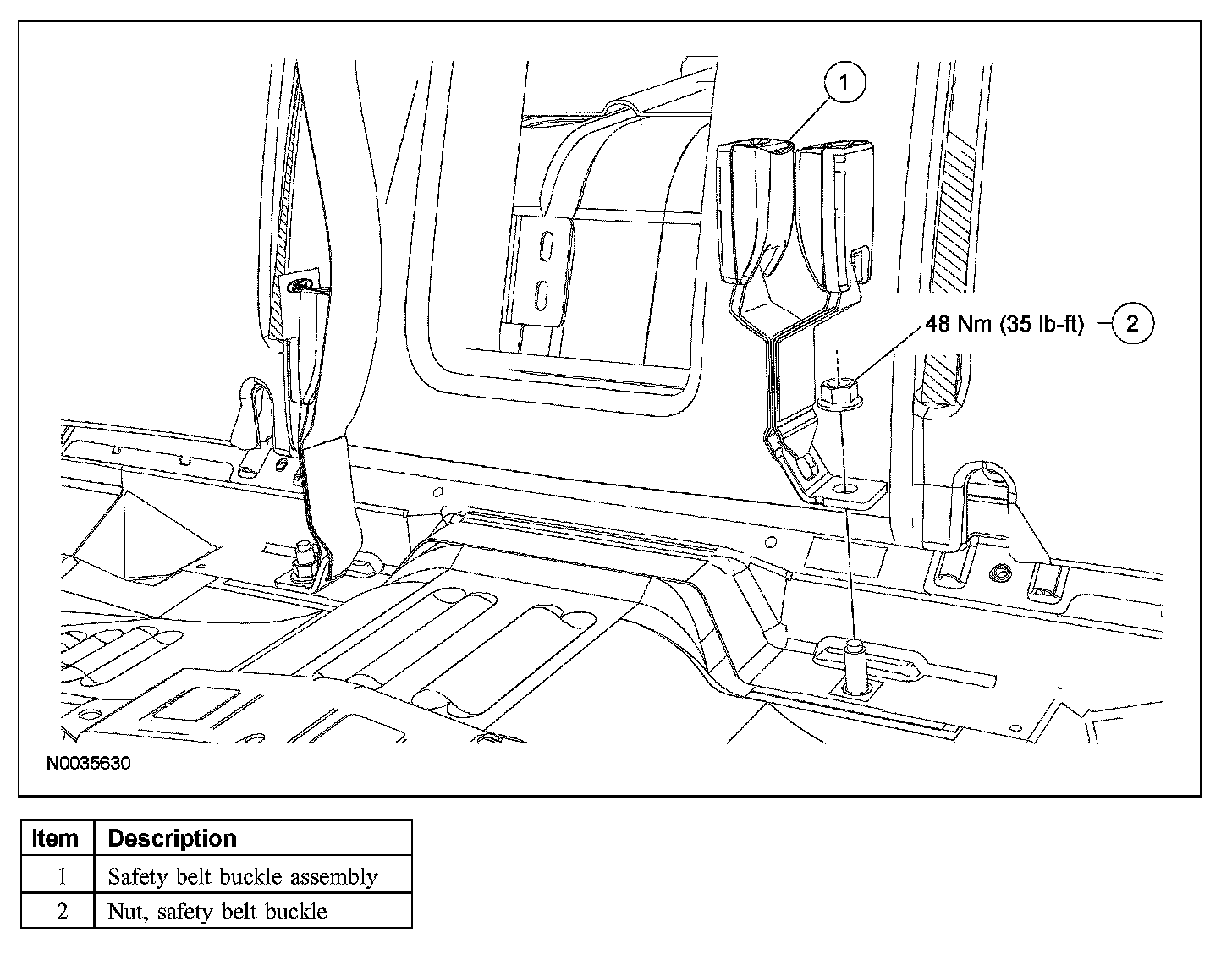 1

48 Nm (35 lb-ft)

2

N0035630

| Item | Description |
|---|---|
| 1 | Safety belt buckle assembly |
| 2 | Nut, safety belt buckle |